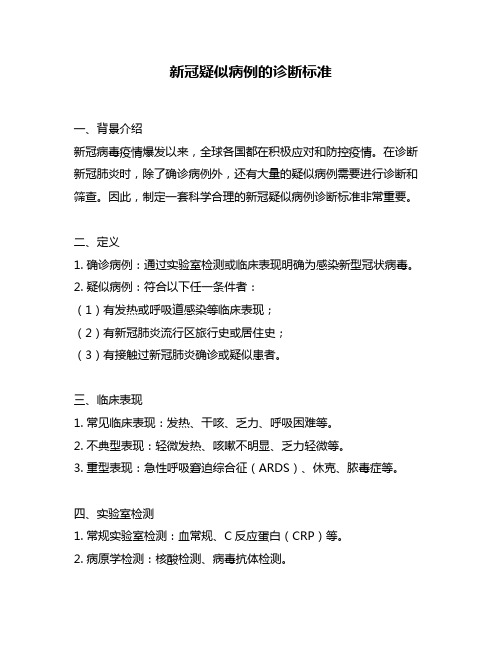 新冠疑似病例的诊断标准

一、背景介绍

新冠病毒疫情爆发以来，全球各国都在积极应对和防控疫情。在诊断新冠肺炎时，除了确诊病例外，还有大量的疑似病例需要进行诊断和筛查。因此，制定一套科学合理的新冠疑似病例诊断标准非常重要。

二、定义

1. 确诊病例：通过实验室检测或临床表现明确为感染新型冠状病毒。

2. 疑似病例：符合以下任一条件者：

（1）有发热或呼吸道感染等临床表现；

（2）有新冠肺炎流行区旅行史或居住史；

（3）有接触过新冠肺炎确诊或疑似患者。

三、临床表现

1. 常见临床表现：发热、干咳、乏力、呼吸困难等。

2. 不典型表现：轻微发热、咳嗽不明显、乏力轻微等。

3. 重型表现：急性呼吸窘迫综合征（ARDS）、休克、脓毒症等。

四、实验室检测

1. 常规实验室检测：血常规、C 反应蛋白（CRP）等。

2. 病原学检测：核酸检测、病毒抗体检测。